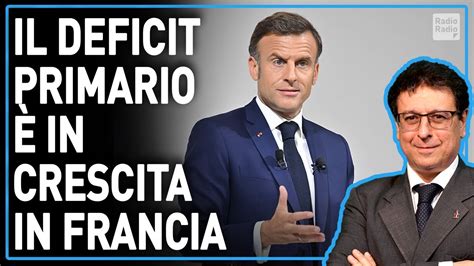 IL DEFICIT PRIMARIO È IN CRESCITA IN FRANCIA

Radio Radio